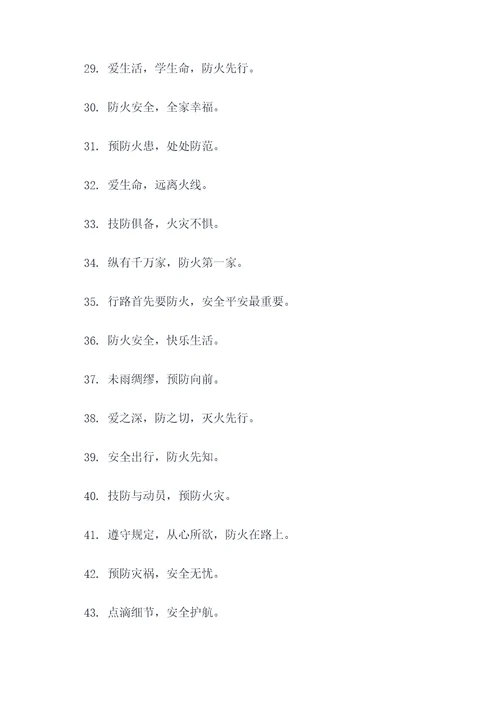 29. 爱生活，学生命，防火先行。

30. 防火安全，全家幸福。

31. 预防火患，处处防范。

32. 爱生命，远离火线。

33. 技防俱备，火灾不惧。

34. 纵有千万家，防火第一家。

35. 行路首先要防火，安全平安最重要。

36. 防火安全，快乐生活。

37. 未雨绸缪，预防向前。

38. 爱之深，防之切，灭火先行。

39. 安全出行，防火先知。

40. 技防与动员，预防火灾。

41. 遵守规定，从心所欲，防火在路上。

42. 预防灾祸，安全无忧。

43. 点滴细节，安全护航。